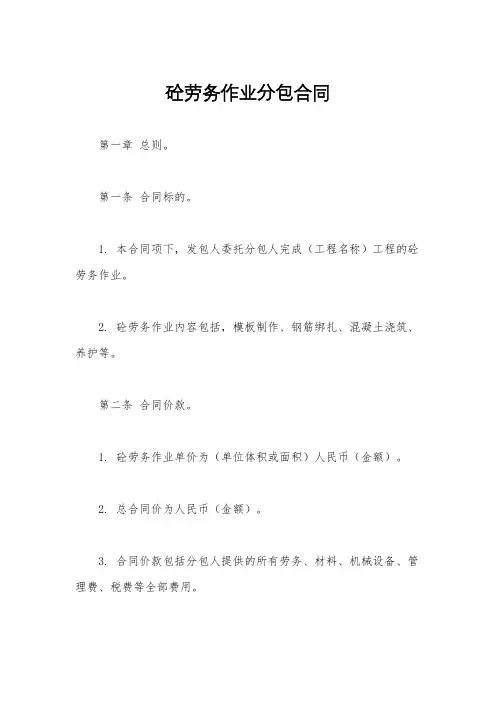 砼劳务作业分包合同

第一章 总则。

第一条 合同标的。

1. 本合同项下，发包人委托分包人完成（工程名称）工程的砼劳务作业。

2. 砼劳务作业内容包括，模板制作、钢筋绑扎、混凝土浇筑、养护等。

第二条 合同价款。

1. 砼劳务作业单价为（单位体积或面积）人民币（金额）。

2. 总合同价为人民币（金额）。

3. 合同价款包括分包人提供的所有劳务、材料、机械设备、管理费、税费等全部费用。